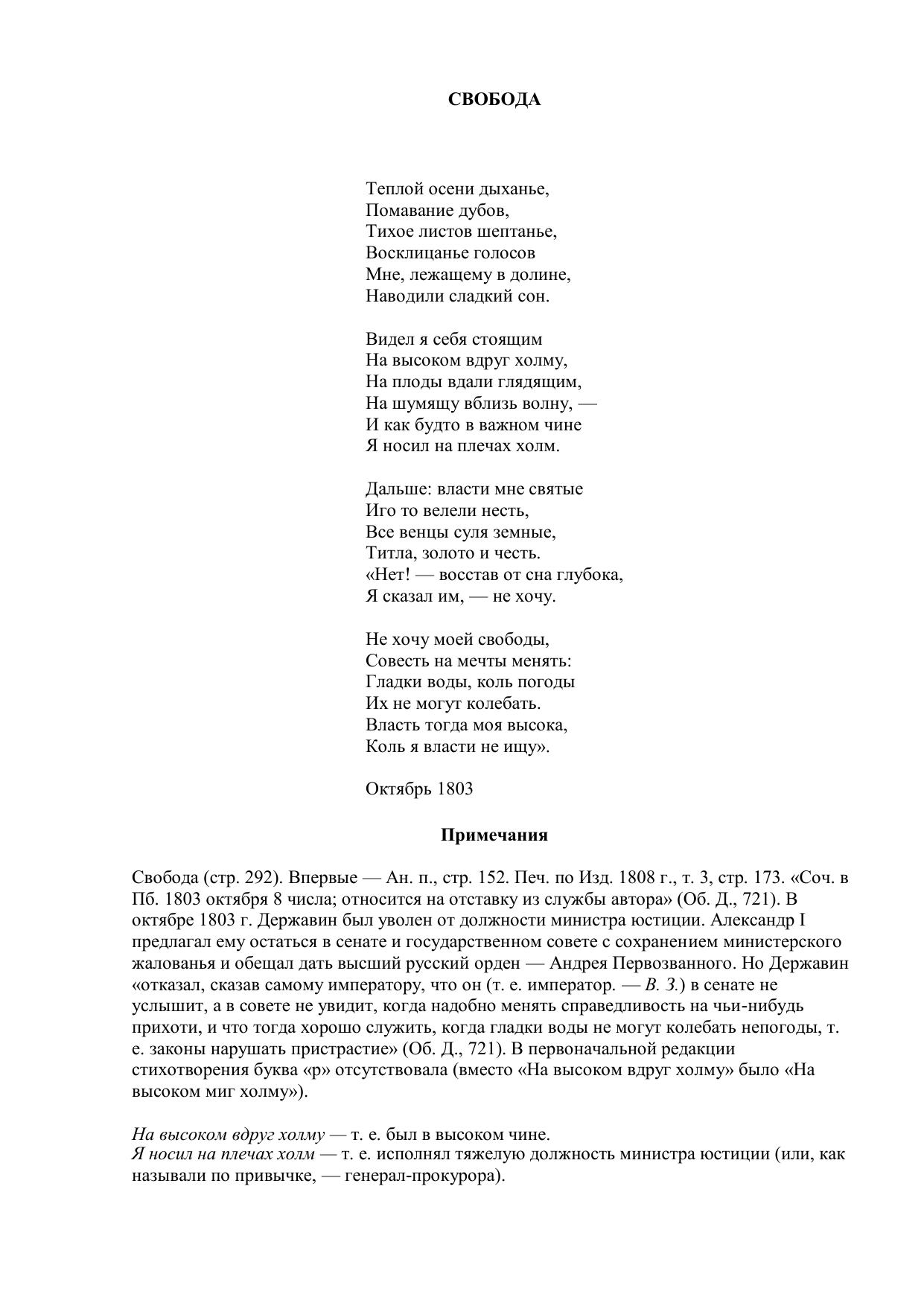 СВОБОДА

Теплой осени дыханье,
Помавание дубов,
Тихое листов шептанье,
Восклицанье голосов
Мне, лежащему в долине,
Наводили сладкий сон.

Видел я себя стоящим
На высоком вдруг холму,
На плоды вдали глядящим,
На шумящу вблизь волну, —
И как будто в важном чине
Я носил на плечах холм.

Дальше: власти мне святые
Иго то велели несть,
Все венцы суля земные,
Титла, золото и честь.
«Нет! — восстав от сна глубока,
Я сказал им, — не хочу.

Не хочу моей свободы,
Совесть на мечты менять:
Гладки воды, коль погоды
Их не могут колебать.
Власть тогда моя высока,
Коль я власти не ищу».

Октябрь 1803

Примечания

Свобода (стр. 292). Впервые — Ан. п., стр. 152. Печ. по Изд. 1808 г., т. 3, стр. 173. «Соч. в Пб. 1803 октября 8 числа; относится на отставку из службы автора» (Об. Д., 721). В октябре 1803 г. Державин был уволен от должности министра юстиции. Александр I предлагал ему остаться в сенате и государственном совете с сохранением министерского жалованья и обещал дать высший русский орден — Андрея Первозванного. Но Державин «отказал, сказав самому императору, что он (т. е. император. — В. З.) в сенате не услышит, а в совете не увидит, когда надобно менять справедливость на чьи-нибудь прихоти, и что тогда хорошо служить, когда гладки воды не могут колебать непогоды, т. е. законы нарушать пристрастие» (Об. Д., 721). В первоначальной редакции стихотворения буква «р» отсутствовала (вместо «На высоком вдруг холму» было «На высоком миг холму»).

На высоком вдруг холму — т. е. был в высоком чине.
Я носил на плечах холм — т. е. исполнял тяжелую должность министра юстиции (или, как называли по привычке, — генерал-прокурора).